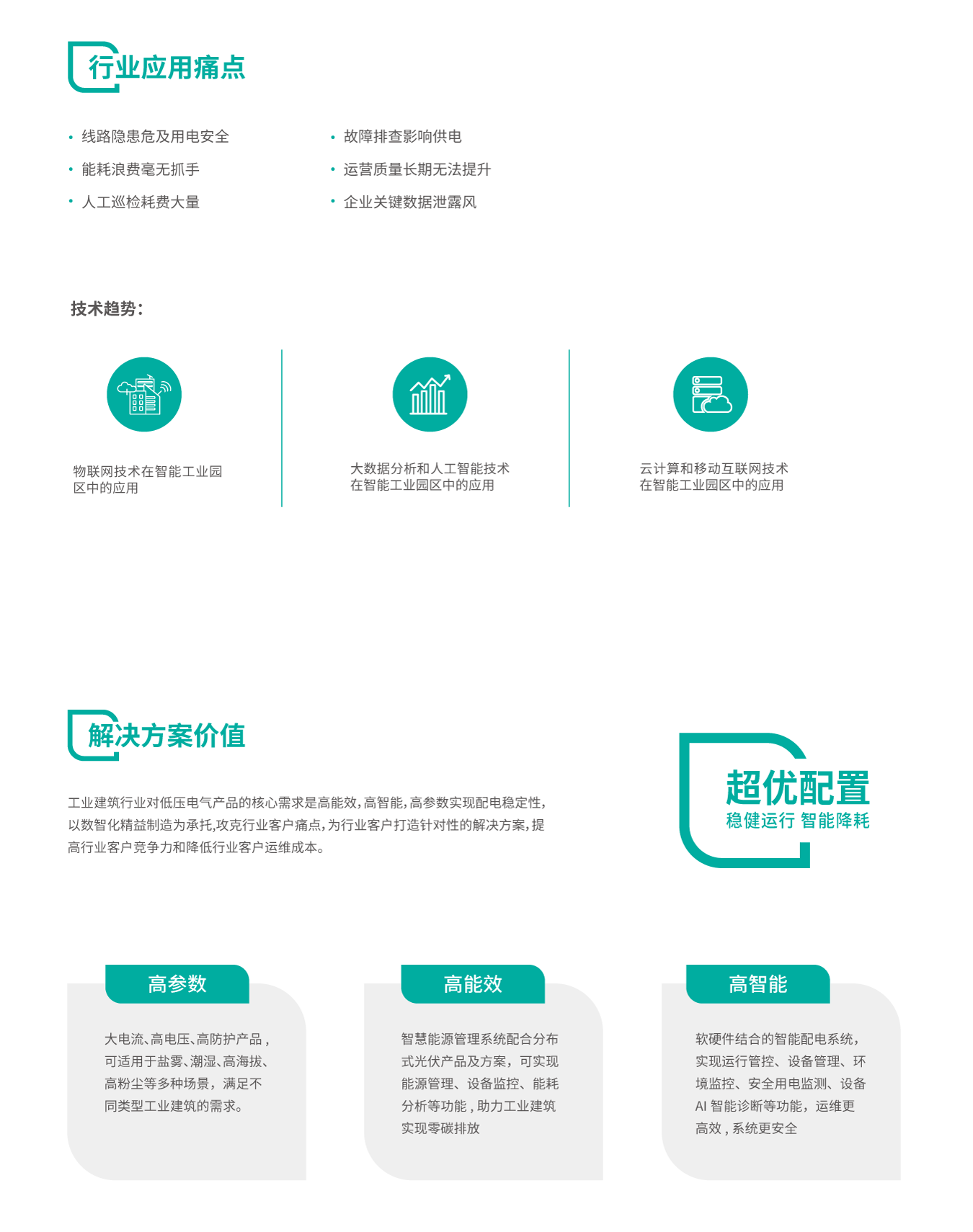 行业应用痛点

• 线路隐患危及用电安全
• 能耗浪费毫无抓手
• 人工巡检耗费大量

• 故障排查影响供电
• 运营质量长期无法提升
• 企业关键数据泄露风

技术趋势：

物联网技术在智能工业园区中的应用

大数据分析和人工智能技术在智能工业园区中的应用

云计算和移动互联网技术在智能工业园区中的应用

解决方案价值

工业建筑行业对低压电气产品的核心需求是高能效，高智能，高参数实现配电稳定性，以数智化精益制造为承托，攻克行业客户痛点，为行业客户打造针对性的解决方案，提高行业客户竞争力和降低行业客户运维成本。

超优配置
稳健运行 智能降耗

高参数

大电流、高电压、高防护产品，可适用于盐雾、潮湿、高海拔、高粉尘等多种场景，满足不同类型工业建筑的需求。

高能效

智慧能源管理系统配合分布式光伏产品及方案，可实现能源管理、设备监控、能耗分析等功能，助力工业建筑实现零碳排放

高智能

软硬件结合的智能配电系统，实现运行管控、设备管理、环境监控、安全用电监测、设备AI 智能诊断等功能，运维更高效，系统更安全